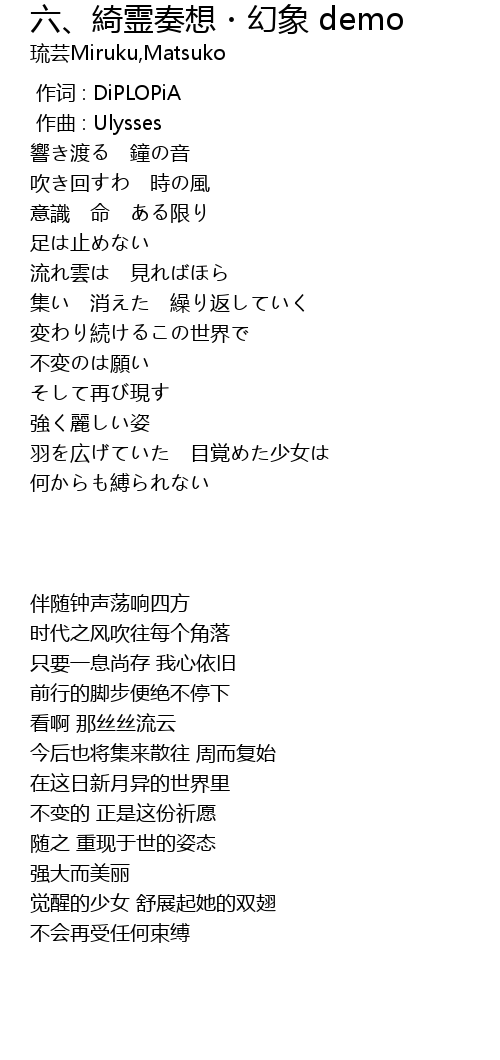 六、綺霊奏想・幻象 demo
琉芸Miruku,Matsuko

作词 : DiPLOPiA
作曲 : Ulysses
響き渡る　鐘の音
吹き回すわ　時の風
意識　命　ある限り
足は止めない
流れ雲は　見ればほら
集い　消えた　繰り返していく
変わり続けるこの世界で
不変のは願い
そして再び現す
強く麗しい姿
羽を広げていた　目覚めた少女は
何からも縛られない

伴随钟声荡响四方
时代之风吹往每个角落
只要一息尚存 我心依旧
前行的脚步便绝不停下
看啊 那丝丝流云
今后也将集来散往 周而复始
在这日新月异的世界里
不变的 正是这份祈愿
随之 重现于世的姿态
强大而美丽
觉醒的少女 舒展起她的双翅
不会再受任何束缚